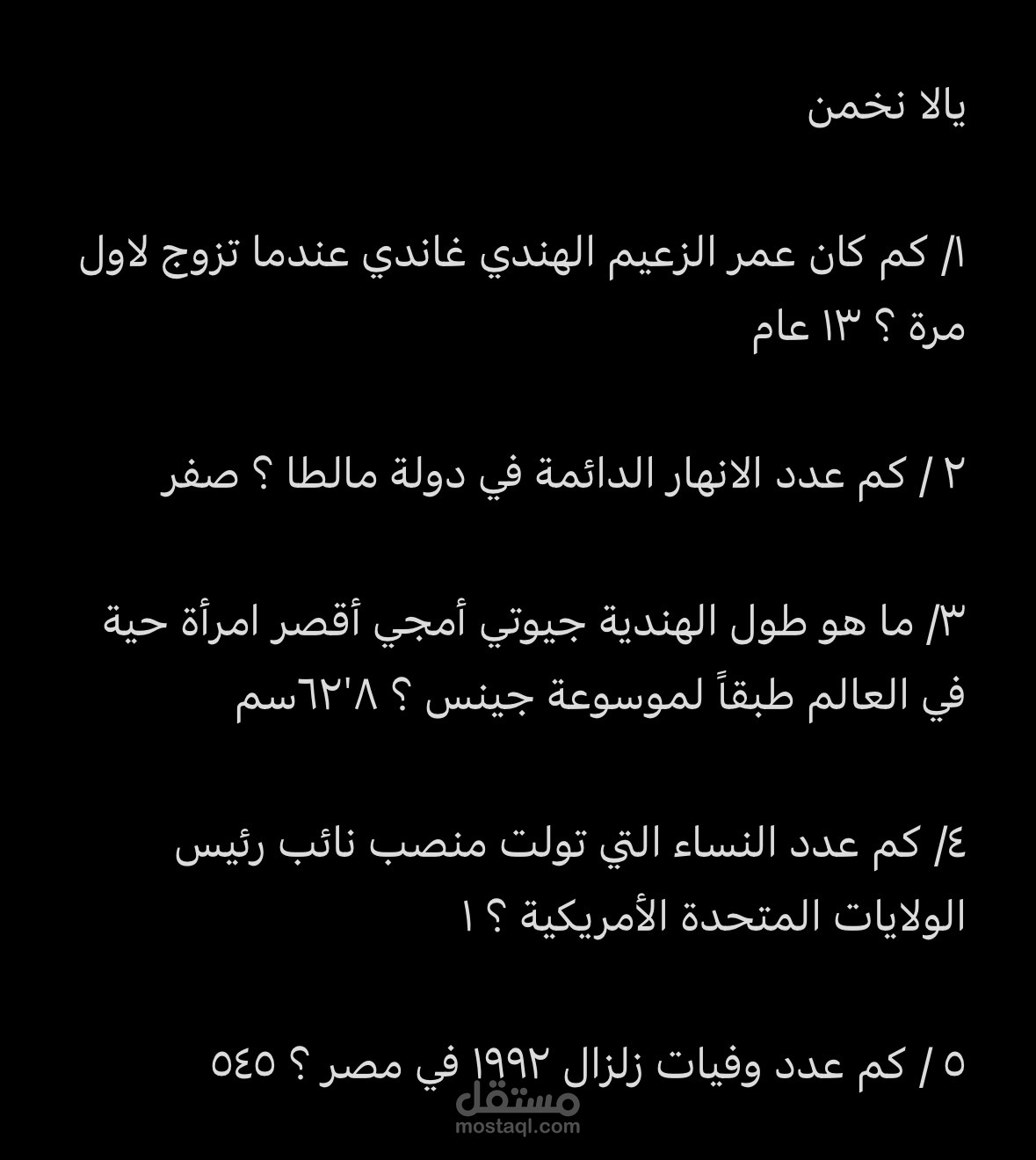 يالا نخمن

١/ كم كان عمر الزعيم الهندي غاندي عندما تزوج لاول مرة ؟ ١٣ عام

٢ / كم عدد الانهار الدائمة في دولة مالطا ؟ صفر

٣/ ما هو طول الهندية جيوتي أمجي أقصر امرأة حية في العالم طبقاً لموسوعة جينس ؟ ٦٢'٨سم

٤/ كم عدد النساء التي تولت منصب نائب رئيس الولايات المتحدة الأمريكية ؟ ١

٥ / كم عدد وفيات زلزال ١٩٩٢ في مصر ؟ ٥٤٥

مستقل
mostaql.com